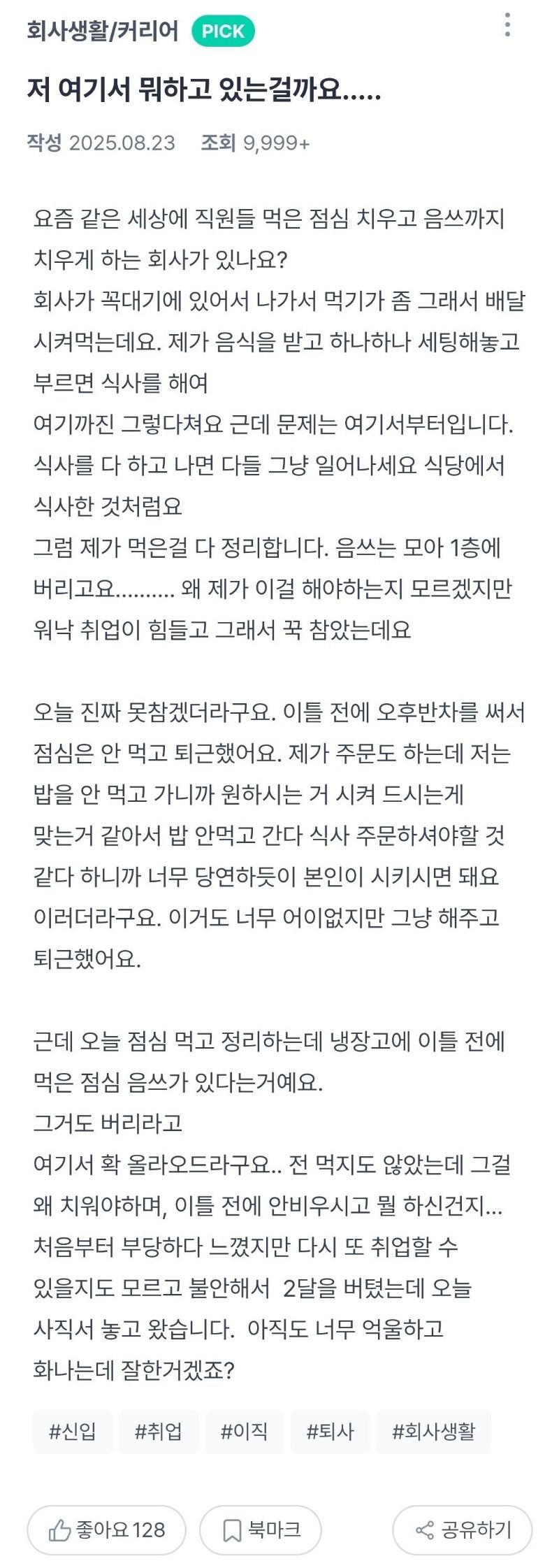 회사생활/커리어 PICK

저 여기서 뭐하고 있는걸까요.....

작성 2025.08.23 조회 9,999+

요즘 같은 세상에 직원들 먹은 점심 치우고 음쓰까지 치우게 하는 회사가 있나요?
회사가 꼭대기에 있어서 나가서 먹기가 좀 그래서 배달 시켜먹는데요. 제가 음식을 받고 하나하나 세팅해놓고 부르면 식사를 해여
여기까진 그렇다쳐요 근데 문제는 여기서부터입니다. 식사를 다 하고 나면 다들 그냥 일어나세요 식당에서 식사한 것처럼요
그럼 제가 먹은걸 다 정리합니다. 음쓰는 모아 1층에 버리고요.......... 왜 제가 이걸 해야하는지 모르겠지만 워낙 취업이 힘들고 그래서 꾹 참았는데요

오늘 진짜 못참겠더라구요. 이틀 전에 오후반차를 써서 점심은 안 먹고 퇴근했어요. 제가 주문도 하는데 저는 밥을 안 먹고 가니까 원하시는 거 시켜 드시는게 맞는거 같아서 밥 안먹고 간다 식사 주문하셔야할 것 같다 하니까 너무 당연하듯이 본인이 시키시면 돼요 이러더라구요. 이거도 너무 어이없지만 그냥 해주고 퇴근했어요.

근데 오늘 점심 먹고 정리하는데 냉장고에 이틀 전에 먹은 점심 음쓰가 있다는거예요.
그거도 버리라고
여기서 확 올라오드라구요.. 전 먹지도 않았는데 그걸 왜 치워야하며, 이틀 전에 안비우시고 뭘 하신건지... 처음부터 부당하다 느꼈지만 다시 또 취업할 수 있을지도 모르고 불안해서 2달을 버텼는데 오늘 사직서 놓고 왔습니다. 아직도 너무 억울하고 화나는데 잘한거겠죠?

#신입 #취업 #이직 #퇴사 #회사생활

좋아요 128 북마크 공유하기